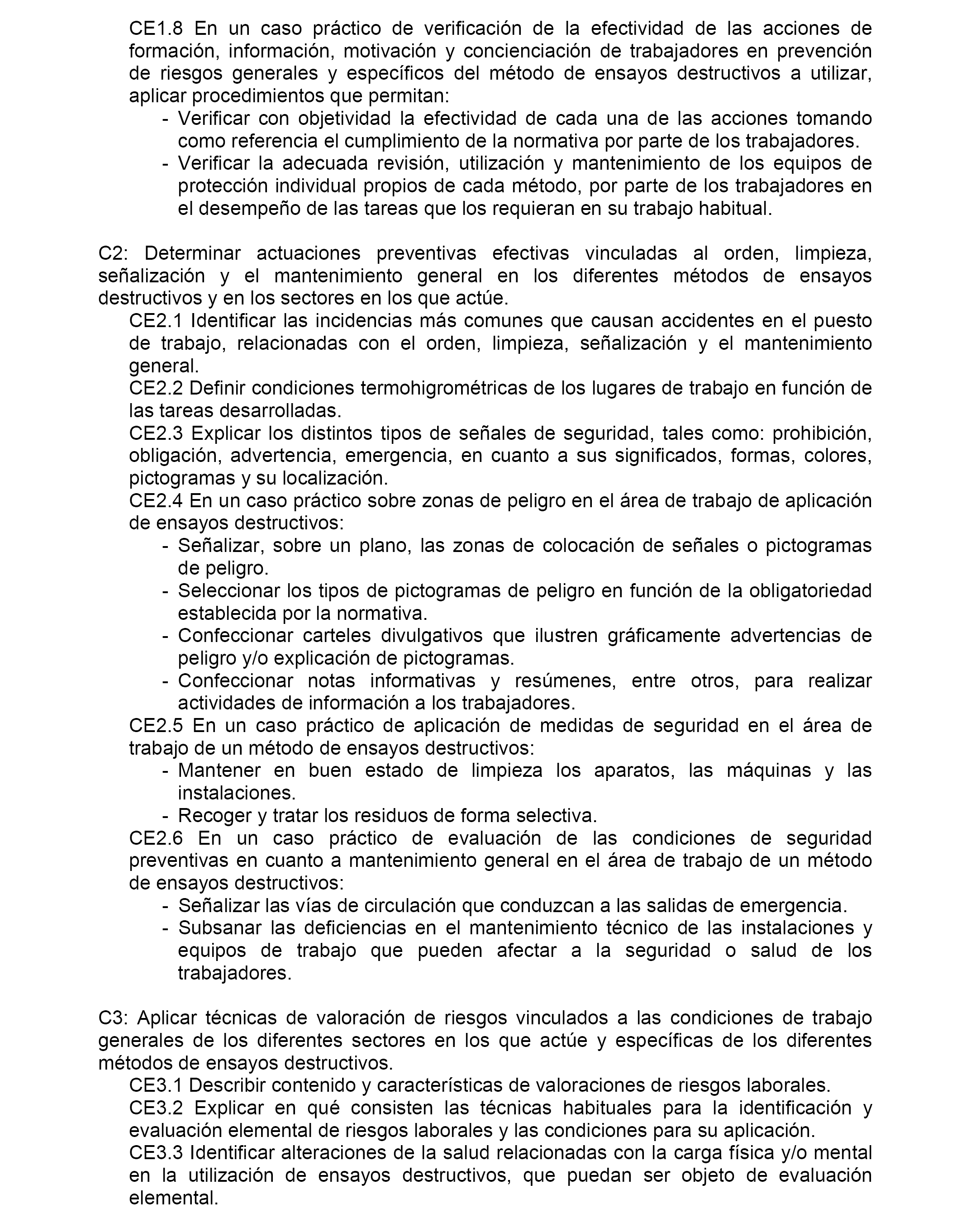 CE1.8 En un caso práctico de verificación de la efectividad de las acciones de formación, información, motivación y concienciación de trabajadores en prevención de riesgos generales y específicos del método de ensayos destructivos a utilizar, aplicar procedimientos que permitan:
- Verificar con objetividad la efectividad de cada una de las acciones tomando como referencia el cumplimiento de la normativa por parte de los trabajadores.
- Verificar la adecuada revisión, utilización y mantenimiento de los equipos de protección individual propios de cada método, por parte de los trabajadores en el desempeño de las tareas que los requieran en su trabajo habitual.

C2: Determinar actuaciones preventivas efectivas vinculadas al orden, limpieza, señalización y el mantenimiento general en los diferentes métodos de ensayos destructivos y en los sectores en los que actúe.
CE2.1 Identificar las incidencias más comunes que causan accidentes en el puesto de trabajo, relacionadas con el orden, limpieza, señalización y el mantenimiento general.
CE2.2 Definir condiciones termohigrométricas de los lugares de trabajo en función de las tareas desarrolladas.
CE2.3 Explicar los distintos tipos de señales de seguridad, tales como: prohibición, obligación, advertencia, emergencia, en cuanto a sus significados, formas, colores, pictogramas y su localización.
CE2.4 En un caso práctico sobre zonas de peligro en el área de trabajo de aplicación de ensayos destructivos:
- Señalizar, sobre un plano, las zonas de colocación de señales o pictogramas de peligro.
- Seleccionar los tipos de pictogramas de peligro en función de la obligatoriedad establecida por la normativa.
- Confeccionar carteles divulgativos que ilustren gráficamente advertencias de peligro y/o explicación de pictogramas.
- Confeccionar notas informativas y resúmenes, entre otros, para realizar actividades de información a los trabajadores.
CE2.5 En un caso práctico de aplicación de medidas de seguridad en el área de trabajo de un método de ensayos destructivos:
- Mantener en buen estado de limpieza los aparatos, las máquinas y las instalaciones.
- Recoger y tratar los residuos de forma selectiva.
CE2.6 En un caso práctico de evaluación de las condiciones de seguridad preventivas en cuanto a mantenimiento general en el área de trabajo de un método de ensayos destructivos:
- Señalizar las vías de circulación que conduzcan a las salidas de emergencia.
- Subsanar las deficiencias en el mantenimiento técnico de las instalaciones y equipos de trabajo que pueden afectar a la seguridad o salud de los trabajadores.

C3: Aplicar técnicas de valoración de riesgos vinculados a las condiciones de trabajo generales de los diferentes sectores en los que actúe y específicas de los diferentes métodos de ensayos destructivos.
CE3.1 Describir contenido y características de valoraciones de riesgos laborales.
CE3.2 Explicar en qué consisten las técnicas habituales para la identificación y evaluación elemental de riesgos laborales y las condiciones para su aplicación.
CE3.3 Identificar alteraciones de la salud relacionadas con la carga física y/o mental en la utilización de ensayos destructivos, que puedan ser objeto de evaluación elemental.